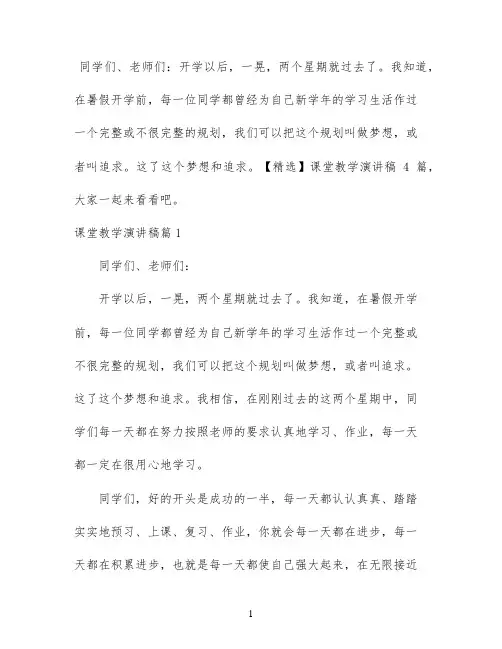 同学们、老师们：开学以后，一晃，两个星期就过去了。我知道，在暑假开学前，每一位同学都曾经为自己新学年的学习生活作过一个完整或不很完整的规划，我们可以把这个规划叫做梦想，或者叫追求。这了这个梦想和追求。【精选】课堂教学演讲稿 4 篇，大家一起来看看吧。

课堂教学演讲稿篇 1

同学们、老师们：

开学以后，一晃，两个星期就过去了。我知道，在暑假开学前，每一位同学都曾经为自己新学年的学习生活作过一个完整或不很完整的规划，我们可以把这个规划叫做梦想，或者叫追求。这了这个梦想和追求。我相信，在刚刚过去的这两个星期中，同学们每一天都在努力按照老师的要求认真地学习、作业，每一天都一定在很用心地学习。

同学们，好的开头是成功的一半，每一天都认认真真、踏踏实实地预习、上课、复习、作业，你就会每一天都在进步，每一天都在积累进步，也就是每一天都使自己强大起来，在无限接近

1